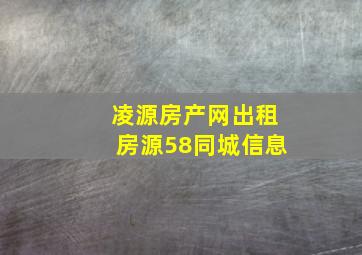 凌源房产网出租房源58同城信息